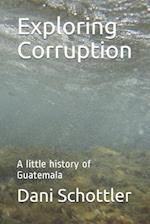 Exploring Corruption

A little history of Guatemala

Dani Schottler